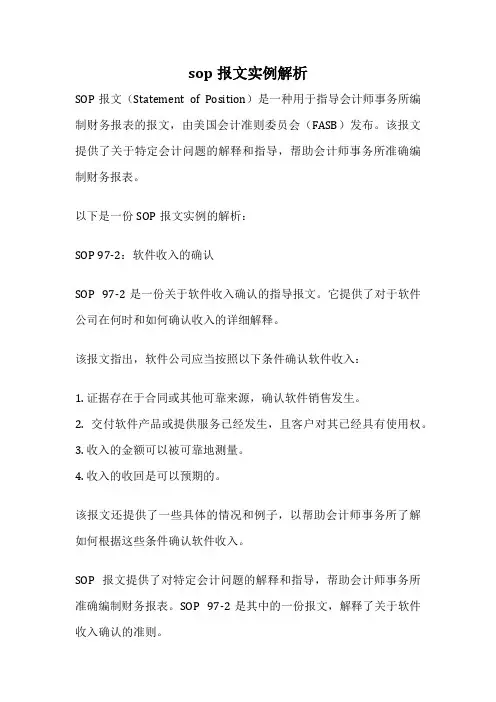 sop 报文实例解析

SOP 报文（Statement of Position）是一种用于指导会计师事务所编制财务报表的报文，由美国会计准则委员会（FASB）发布。该报文提供了关于特定会计问题的解释和指导，帮助会计师事务所准确编制财务报表。

以下是一份 SOP 报文实例的解析：

SOP 97-2：软件收入的确认

SOP 97-2 是一份关于软件收入确认的指导报文。它提供了对于软件公司在何时和如何确认收入的详细解释。

该报文指出，软件公司应当按照以下条件确认软件收入：

1. 证据存在于合同或其他可靠来源，确认软件销售发生。
2. 交付软件产品或提供服务已经发生，且客户对其已经具有使用权。
3. 收入的金额可以被可靠地测量。
4. 收入的收回是可以预期的。

该报文还提供了一些具体的情况和例子，以帮助会计师事务所了解如何根据这些条件确认软件收入。

SOP 报文提供了对特定会计问题的解释和指导，帮助会计师事务所准确编制财务报表。SOP 97-2 是其中的一份报文，解释了关于软件收入确认的准则。